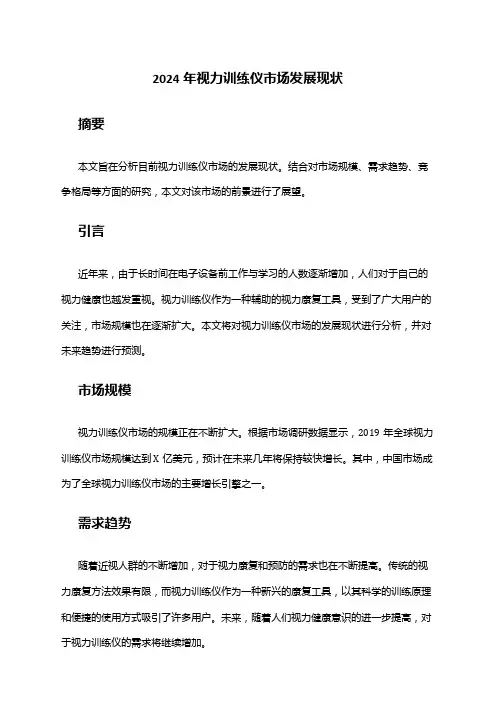 2024 年视力训练仪市场发展现状

摘要

本文旨在分析目前视力训练仪市场的发展现状。结合对市场规模、需求趋势、竞争格局等方面的研究，本文对该市场的前景进行了展望。

引言

近年来，由于长时间在电子设备前工作与学习的人数逐渐增加，人们对于自己的视力健康也越发重视。视力训练仪作为一种辅助的视力康复工具，受到了广大用户的关注，市场规模也在逐渐扩大。本文将对视力训练仪市场的发展现状进行分析，并对未来趋势进行预测。

市场规模

视力训练仪市场的规模正在不断扩大。根据市场调研数据显示，2019 年全球视力训练仪市场规模达到 X 亿美元，预计在未来几年将保持较快增长。其中，中国市场成为了全球视力训练仪市场的主要增长引擎之一。

需求趋势

随着近视人群的不断增加，对于视力康复和预防的需求也在不断提高。传统的视力康复方法效果有限，而视力训练仪作为一种新兴的康复工具，以其科学的训练原理和便捷的使用方式吸引了许多用户。未来，随着人们视力健康意识的进一步提高，对于视力训练仪的需求将继续增加。